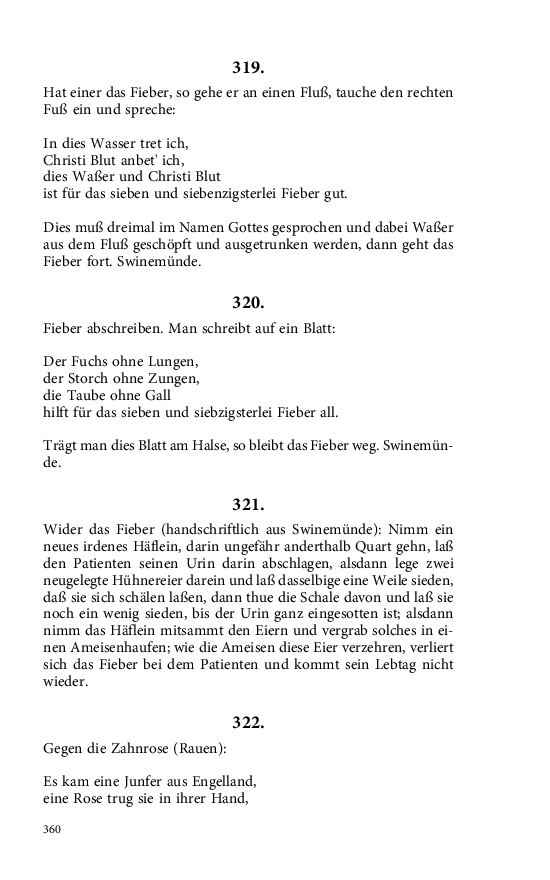 319.

Hat einer das Fieber, so gehe er an einen Fluß, tauche den rechten Fuß ein und spreche:

In dies Wasser tret ich,
Christi Blut anbet' ich,
dies Waßer und Christi Blut
ist für das sieben und siebenzigsterlei Fieber gut.

Dies muß dreimal im Namen Gottes gesprochen und dabei Waßer aus dem Fluß geschöpft und ausgetrunken werden, dann geht das Fieber fort. Swinemünde.

320.

Fieber abschreiben. Man schreibt auf ein Blatt:

Der Fuchs ohne Lungen,
der Storch ohne Zungen,
die Taube ohne Gall
hilft für das sieben und siebzigsterlei Fieber all.

Trägt man dies Blatt am Halse, so bleibt das Fieber weg. Swinemünde.

321.

Wider das Fieber (handschriftlich aus Swinemünde): Nimm ein neues irdenes Häflein, darin ungefähr anderthalb Quart gehn, laß den Patienten seinen Urin darin abschlagen, alsdann lege zwei neugelegte Hühnereier darein und laß dasselbige eine Weile sieden, daß sie sich schälen laßen, dann thue die Schale davon und laß sie noch ein wenig sieden, bis der Urin ganz eingesotten ist; alsdann nimm das Häflein mitsammt den Eiern und vergrab solches in einen Ameisenhaufen; wie die Ameisen diese Eier verzehren, verliert sich das Fieber bei dem Patienten und kommt sein Lebtag nicht wieder.

322.

Gegen die Zahnrose (Rauen):

Es kam eine Junfer aus Engelland,
eine Rose trug sie in ihrer Hand,

360